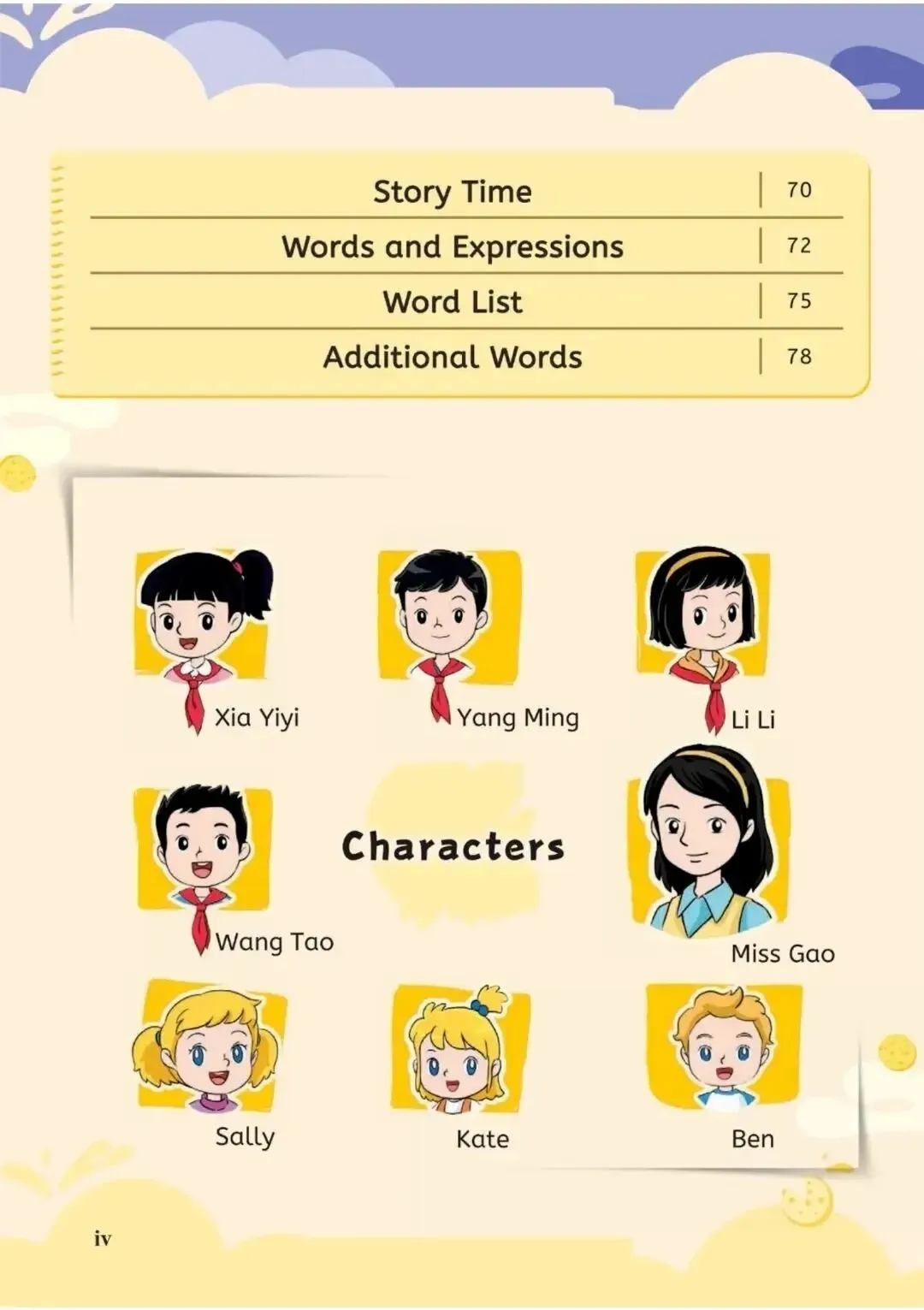 Story Time 70
Words and Expressions 72
Word List 75
Additional Words 78

Xia Yiyi

Yang Ming

Li Li

Wang Tao

Characters

Miss Gao

Sally

Kate

Ben

iv